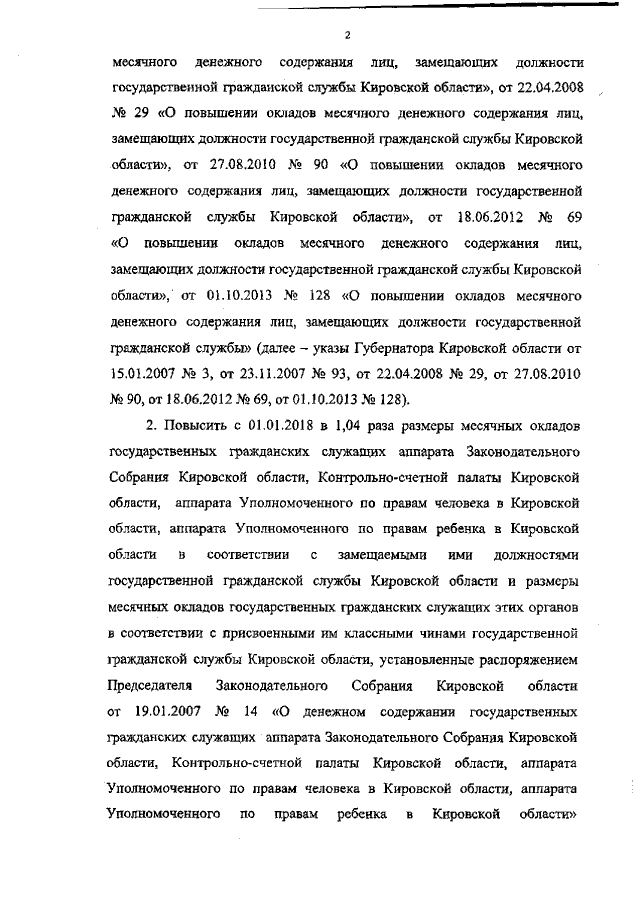 2

месячного денежного содержания лиц, замещающих должности государственной гражданской службы Кировской области», от 22.04.2008 № 29 «О повышении окладов месячного денежного содержания лиц, замещающих должности государственной гражданской службы Кировской области», от 27.08.2010 № 90 «О повышении окладов месячного денежного содержания лиц, замещающих должности государственной гражданской службы Кировской области», от 18.06.2012 № 69 «О повышении окладов месячного денежного содержания лиц, замещающих должности государственной гражданской службы Кировской области», от 01.10.2013 № 128 «О повышении окладов месячного денежного содержания лиц, замещающих должности государственной гражданской службы» (далее – указы Губернатора Кировской области от 15.01.2007 № 3, от 23.11.2007 № 93, от 22.04.2008 № 29, от 27.08.2010 № 90, от 18.06.2012 № 69, от 01.10.2013 № 128).

2. Повысить с 01.01.2018 в 1,04 раза размеры месячных окладов государственных гражданских служащих аппарата Законодательного Собрания Кировской области, Контрольно-счетной палаты Кировской области, аппарата Уполномоченного по правам человека в Кировской области, аппарата Уполномоченного по правам ребенка в Кировской области в соответствии с замещаемыми ими должностями государственной гражданской службы Кировской области и размеры месячных окладов государственных гражданских служащих этих органов в соответствии с присвоенными им классными чинами государственной гражданской службы Кировской области, установленные распоряжением Председателя Законодательного Собрания Кировской области от 19.01.2007 № 14 «О денежном содержании государственных гражданских служащих аппарата Законодательного Собрания Кировской области, Контрольно-счетной палаты Кировской области, аппарата Уполномоченного по правам человека в Кировской области, аппарата Уполномоченного по правам ребенка в Кировской области»